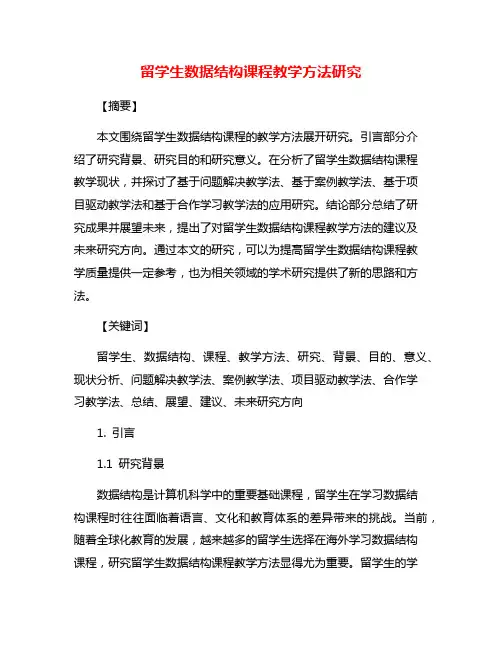 留学生数据结构课程教学方法研究

【摘要】

本文围绕留学生数据结构课程的教学方法展开研究。引言部分介绍了研究背景、研究目的和研究意义。在分析了留学生数据结构课程教学现状，并探讨了基于问题解决教学法、基于案例教学法、基于项目驱动教学法和基于合作学习教学法的应用研究。结论部分总结了研究成果并展望未来，提出了对留学生数据结构课程教学方法的建议及未来研究方向。通过本文的研究，可以为提高留学生数据结构课程教学质量提供一定参考，也为相关领域的学术研究提供了新的思路和方法。

【关键词】

留学生、数据结构、课程、教学方法、研究、背景、目的、意义、现状分析、问题解决教学法、案例教学法、项目驱动教学法、合作学习教学法、总结、展望、建议、未来研究方向

1. 引言

1.1 研究背景

数据结构是计算机科学中的重要基础课程，留学生在学习数据结构课程时往往面临着语言、文化和教育体系的差异带来的挑战。当前，随着全球化教育的发展，越来越多的留学生选择在海外学习数据结构课程，研究留学生数据结构课程教学方法显得尤为重要。留学生的学